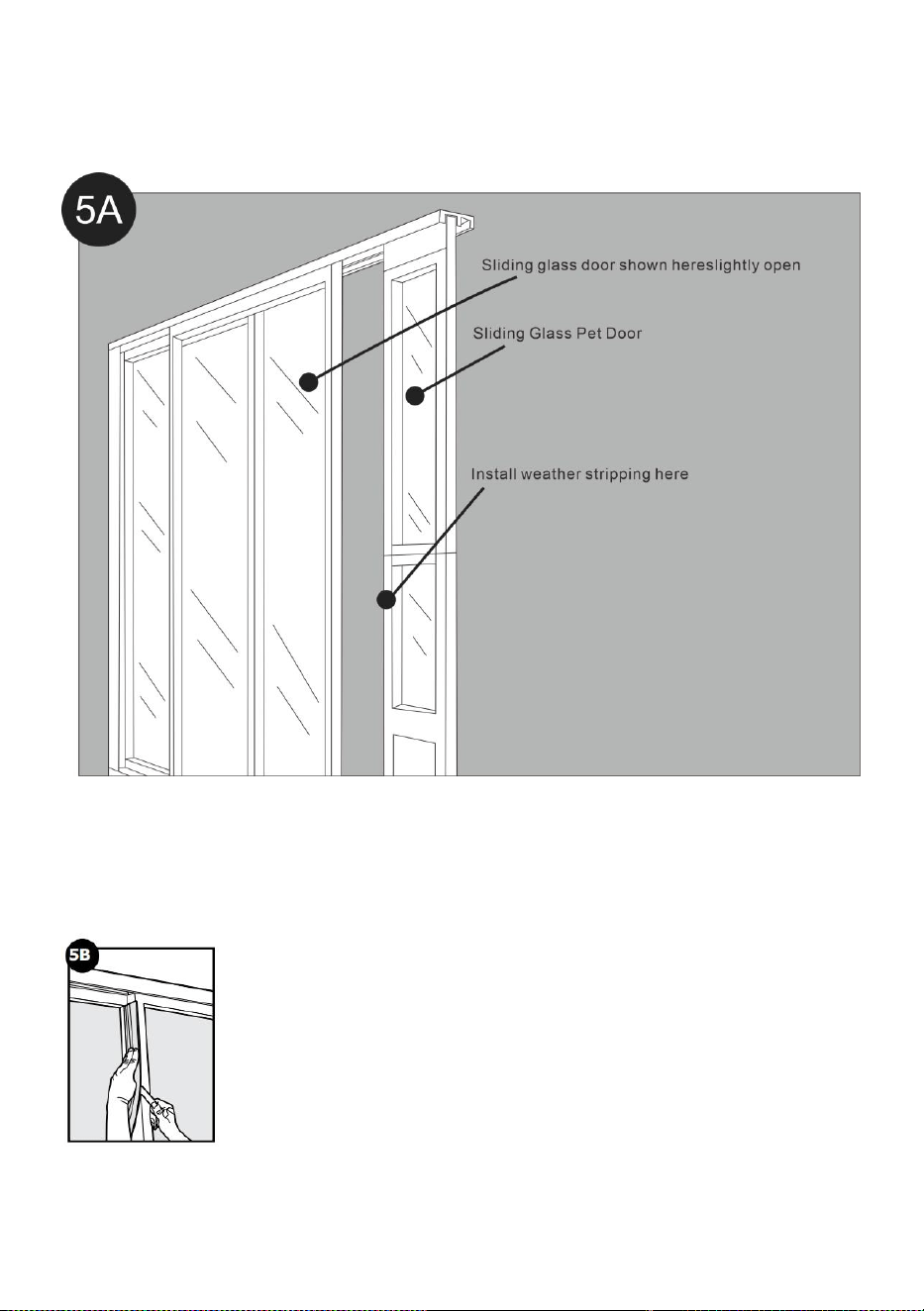 5A

Sliding glass door shown hereslightly open

Sliding Glass Pet Door

Install weather stripping here

5B